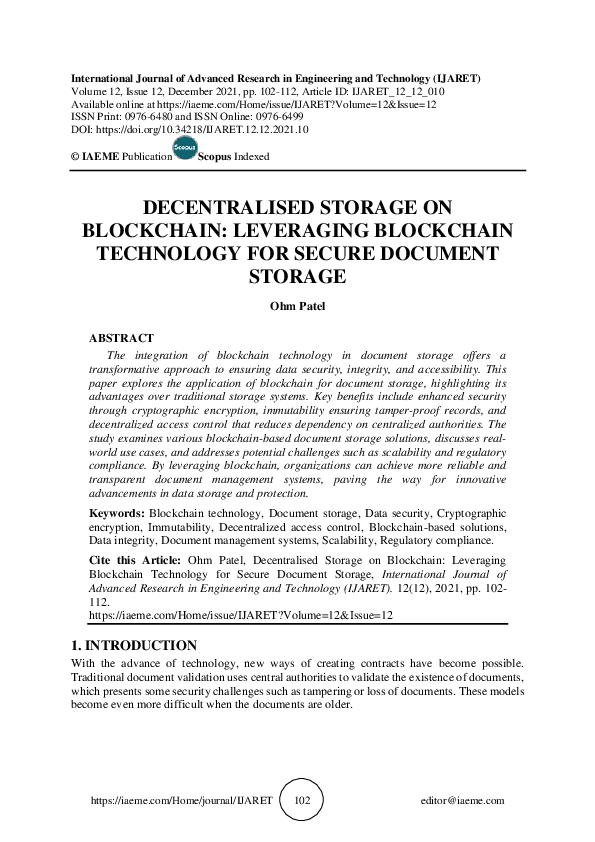 International Journal of Advanced Research in Engineering and Technology (IJARET)
Volume 12, Issue 12, December 2021, pp. 102-112, Article ID: IJARET_12_12_010
Available online at https://iaeme.com/Home/issue/IJARET?Volume=12&Issue=12
ISSN Print: 0976-6480 and ISSN Online: 0976-6499
DOI: https://doi.org/10.34218/IJARET.12.12.2021.10

© IAEME Publication Scopus Scopus Indexed

DECENTRALISED STORAGE ON BLOCKCHAIN: LEVERAGING BLOCKCHAIN TECHNOLOGY FOR SECURE DOCUMENT STORAGE

Ohm Patel

ABSTRACT

The integration of blockchain technology in document storage offers a transformative approach to ensuring data security, integrity, and accessibility. This paper explores the application of blockchain for document storage, highlighting its advantages over traditional storage systems. Key benefits include enhanced security through cryptographic encryption, immutability ensuring tamper-proof records, and decentralized access control that reduces dependency on centralized authorities. The study examines various blockchain-based document storage solutions, discusses real-world use cases, and addresses potential challenges such as scalability and regulatory compliance. By leveraging blockchain, organizations can achieve more reliable and transparent document management systems, paving the way for innovative advancements in data storage and protection.

Keywords: Blockchain technology, Document storage, Data security, Cryptographic encryption, Immutability, Decentralized access control, Blockchain-based solutions, Data integrity, Document management systems, Scalability, Regulatory compliance.

Cite this Article: Ohm Patel, Decentralised Storage on Blockchain: Leveraging Blockchain Technology for Secure Document Storage, International Journal of Advanced Research in Engineering and Technology (IJARET). 12(12), 2021, pp. 102-112.
https://iaeme.com/Home/issue/IJARET?Volume=12&Issue=12

1. INTRODUCTION

With the advance of technology, new ways of creating contracts have become possible. Traditional document validation uses central authorities to validate the existence of documents, which presents some security challenges such as tampering or loss of documents. These models become even more difficult when the documents are older.

https://iaeme.com/Home/journal/IJARET 102 editor@iaeme.com